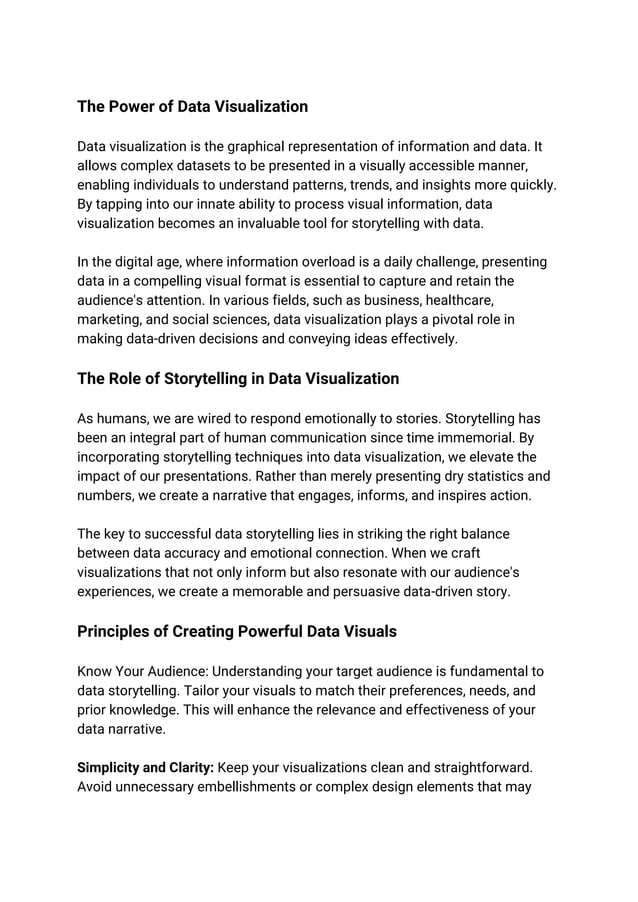 The Power of Data Visualization

Data visualization is the graphical representation of information and data. It allows complex datasets to be presented in a visually accessible manner, enabling individuals to understand patterns, trends, and insights more quickly. By tapping into our innate ability to process visual information, data visualization becomes an invaluable tool for storytelling with data.

In the digital age, where information overload is a daily challenge, presenting data in a compelling visual format is essential to capture and retain the audience's attention. In various fields, such as business, healthcare, marketing, and social sciences, data visualization plays a pivotal role in making data-driven decisions and conveying ideas effectively.

The Role of Storytelling in Data Visualization

As humans, we are wired to respond emotionally to stories. Storytelling has been an integral part of human communication since time immemorial. By incorporating storytelling techniques into data visualization, we elevate the impact of our presentations. Rather than merely presenting dry statistics and numbers, we create a narrative that engages, informs, and inspires action.

The key to successful data storytelling lies in striking the right balance between data accuracy and emotional connection. When we craft visualizations that not only inform but also resonate with our audience's experiences, we create a memorable and persuasive data-driven story.

Principles of Creating Powerful Data Visuals

Know Your Audience: Understanding your target audience is fundamental to data storytelling. Tailor your visuals to match their preferences, needs, and prior knowledge. This will enhance the relevance and effectiveness of your data narrative.

Simplicity and Clarity: Keep your visualizations clean and straightforward. Avoid unnecessary embellishments or complex design elements that may